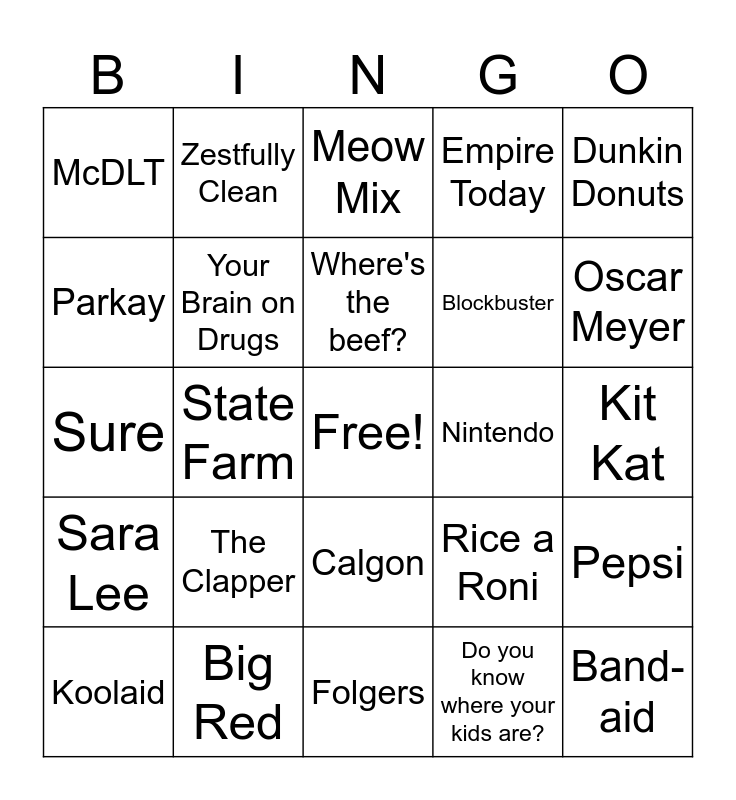 | B | I | N | G | O |
|---|---|---|---|---|
| McDLT | Zestfully Clean | Meow Mix | Empire Today | Dunkin Donuts |
| Parkay | Your Brain on Drugs | Where's the beef? | Blockbuster | Oscar Meyer |
| Sure | State Farm | Free! | Nintendo | Kit Kat |
| Sara Lee | The Clapper | Calgon | Rice a Roni | Pepsi |
| Koolaid | Big Red | Folgers | Do you know where your kids are? | Band-aid |